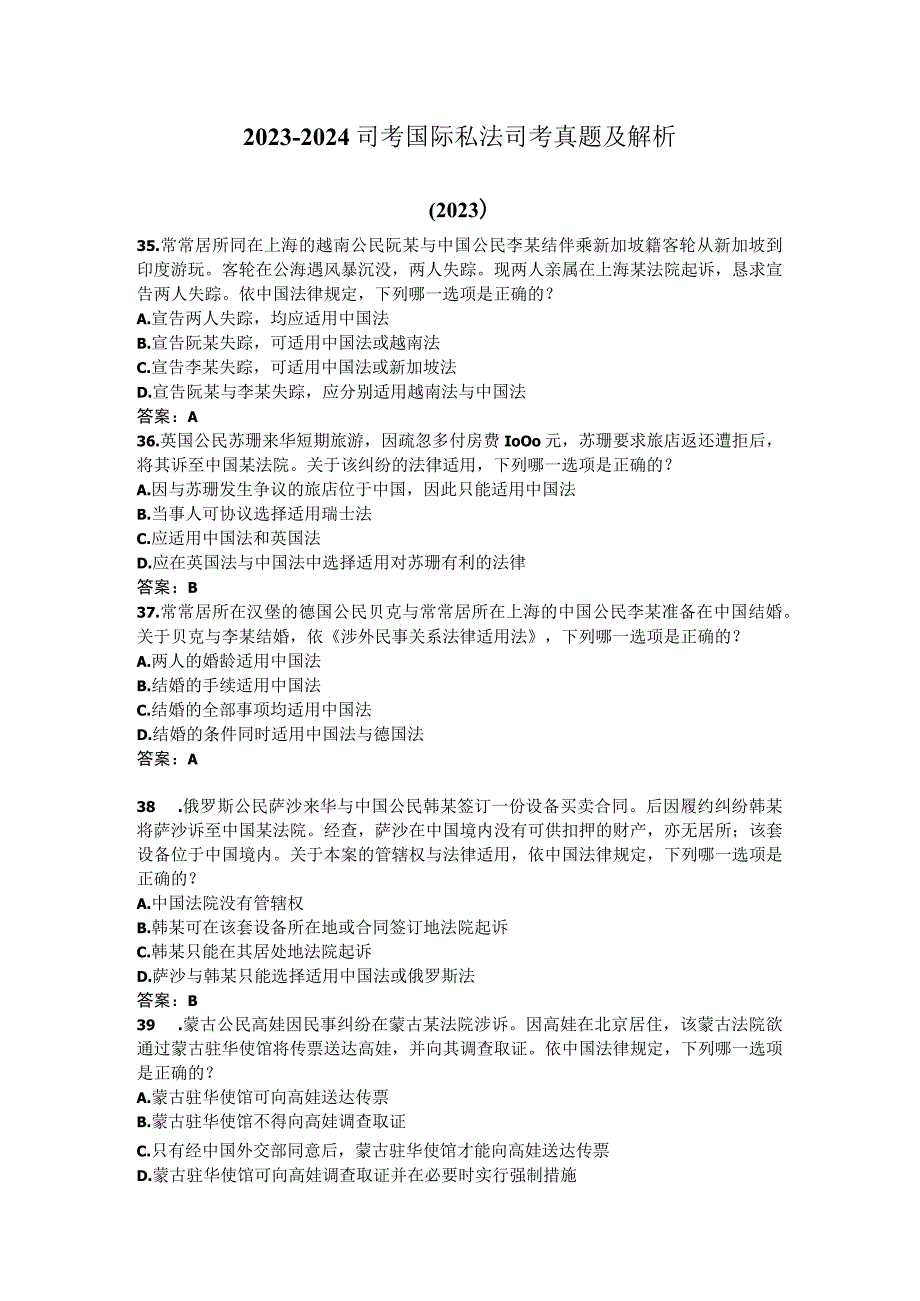 2023-2024 司考国际私法司考真题及解析

(2023)

35.常常居所同在上海的越南公民阮某与中国公民李某结伴乘新加坡籍客轮从新加坡到印度游玩。客轮在公海遇风暴沉没，两人失踪。现两人亲属在上海某法院起诉，恳求宣告两人失踪。依中国法律规定，下列哪一选项是正确的？
A.宣告两人失踪，均应适用中国法
B.宣告阮某失踪，可适用中国法或越南法
C.宣告李某失踪，可适用中国法或新加坡法
D.宣告阮某与李某失踪，应分别适用越南法与中国法
答案：A

36.英国公民苏珊来华短期旅游，因疏忽多付房费 IoOo 元，苏珊要求旅店返还遭拒后，将其诉至中国某法院。关于该纠纷的法律适用，下列哪一选项是正确的？
A.因与苏珊发生争议的旅店位于中国，因此只能适用中国法
B.当事人可协议选择适用瑞士法
C.应适用中国法和英国法
D.应在英国法与中国法中选择适用对苏珊有利的法律
答案：B

37.常常居所在汉堡的德国公民贝克与常常居所在上海的中国公民李某准备在中国结婚。关于贝克与李某结婚，依《涉外民事关系法律适用法》，下列哪一选项是正确的？
A.两人的婚龄适用中国法
B.结婚的手续适用中国法
C.结婚的全部事项均适用中国法
D.结婚的条件同时适用中国法与德国法
答案：A

38 .俄罗斯公民萨沙来华与中国公民韩某签订一份设备买卖合同。后因履约纠纷韩某将萨沙诉至中国某法院。经查，萨沙在中国境内没有可供扣押的财产，亦无居所；该套设备位于中国境内。关于本案的管辖权与法律适用，依中国法律规定，下列哪一选项是正确的？
A.中国法院没有管辖权
B.韩某可在该套设备所在地或合同签订地法院起诉
C.韩某只能在其居处地法院起诉
D.萨沙与韩某只能选择适用中国法或俄罗斯法
答案：B

39 .蒙古公民高娃因民事纠纷在蒙古某法院涉诉。因高娃在北京居住，该蒙古法院欲通过蒙古驻华使馆将传票送达高娃，并向其调查取证。依中国法律规定，下列哪一选项是正确的？
A.蒙古驻华使馆可向高娃送达传票
B.蒙古驻华使馆不得向高娃调查取证
C.只有经中国外交部同意后，蒙古驻华使馆才能向高娃送达传票
D.蒙古驻华使馆可向高娃调查取证并在必要时实行强制措施